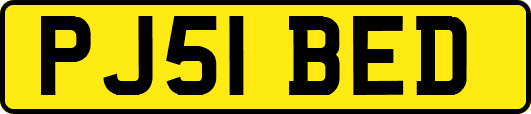 PJ51 BED